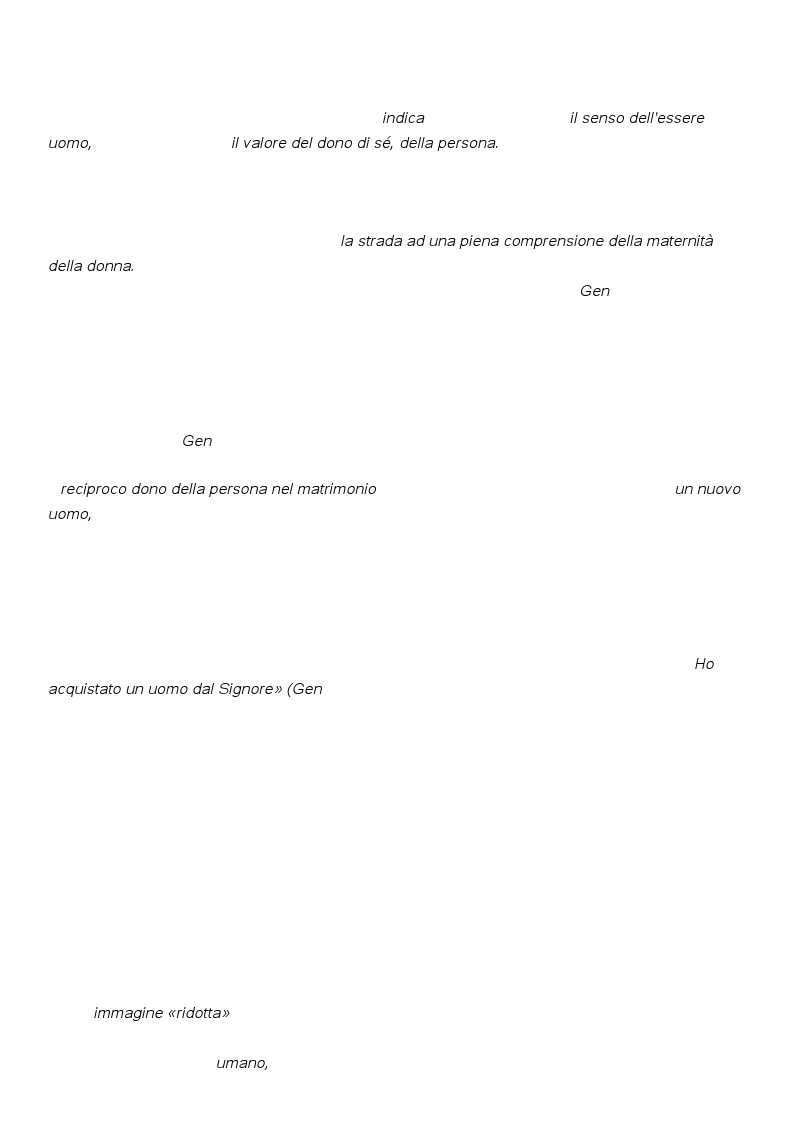 indica il senso dell'essere uomo, il valore del dono di sé, della persona.

la strada ad una piena comprensione della maternità della donna.

Gen

Gen

reciproco dono della persona nel matrimonio un nuovo uomo,

Ho acquistato un uomo dal Signore» (Gen

immagine «ridotta»

umano,